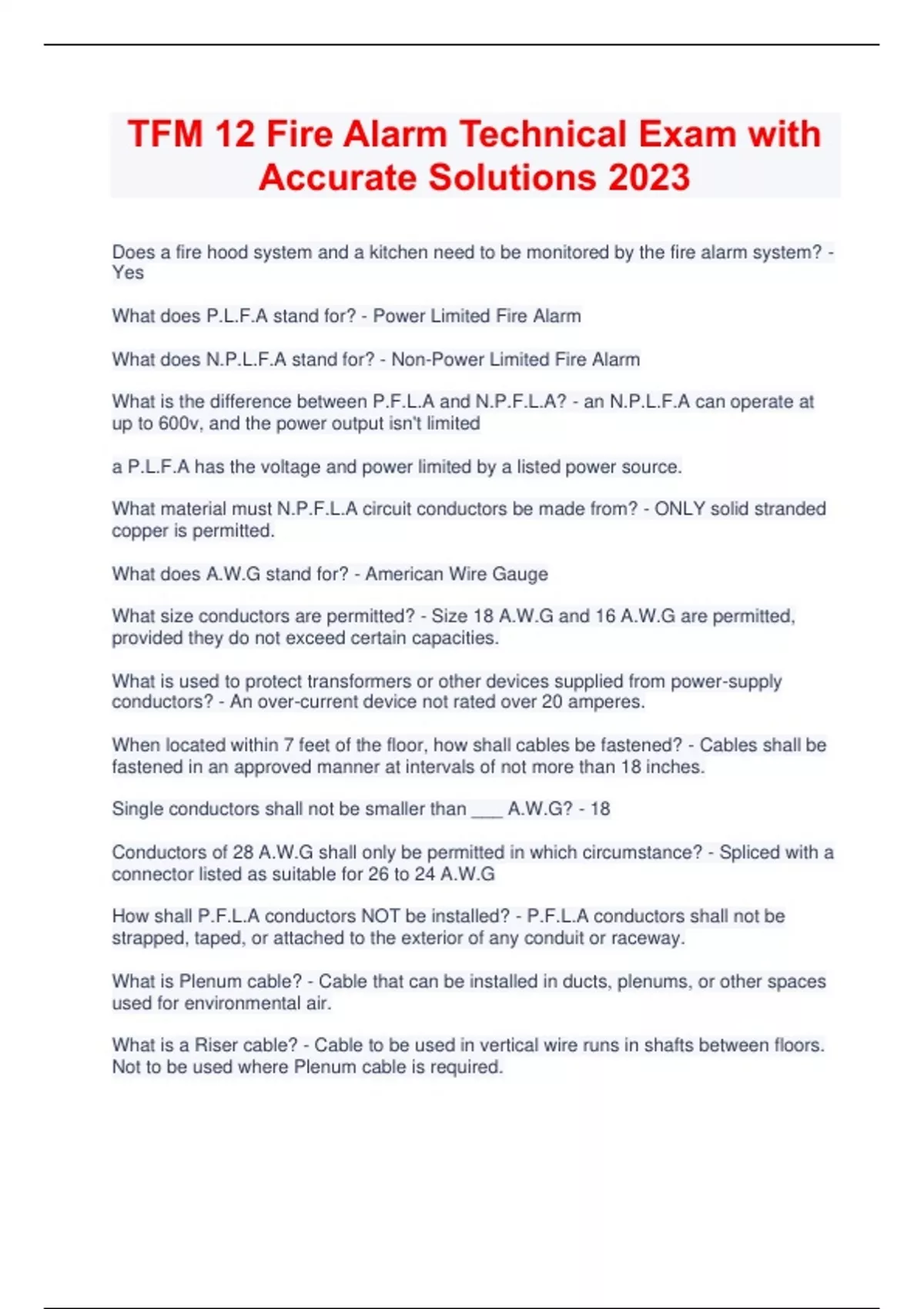 TFM 12 Fire Alarm Technical Exam with Accurate Solutions 2023

Does a fire hood system and a kitchen need to be monitored by the fire alarm system? - Yes

What does P.L.F.A stand for? - Power Limited Fire Alarm

What does N.P.L.F.A stand for? - Non-Power Limited Fire Alarm

What is the difference between P.F.L.A and N.P.F.L.A? - an N.P.L.F.A can operate at up to 600v, and the power output isn't limited

a P.L.F.A has the voltage and power limited by a listed power source.

What material must N.P.F.L.A circuit conductors be made from? - ONLY solid stranded copper is permitted.

What does A.W.G stand for? - American Wire Gauge

What size conductors are permitted? - Size 18 A.W.G and 16 A.W.G are permitted, provided they do not exceed certain capacities.

What is used to protect transformers or other devices supplied from power-supply conductors? - An over-current device not rated over 20 amperes.

When located within 7 feet of the floor, how shall cables be fastened? - Cables shall be fastened in an approved manner at intervals of not more than 18 inches.

Single conductors shall not be smaller than ___ A.W.G? - 18

Conductors of 28 A.W.G shall only be permitted in which circumstance? - Spliced with a connector listed as suitable for 26 to 24 A.W.G

How shall P.F.L.A conductors NOT be installed? - P.F.L.A conductors shall not be strapped, taped, or attached to the exterior of any conduit or raceway.

What is Plenum cable? - Cable that can be installed in ducts, plenums, or other spaces used for environmental air.

What is a Riser cable? - Cable to be used in vertical wire runs in shafts between floors. Not to be used where Plenum cable is required.